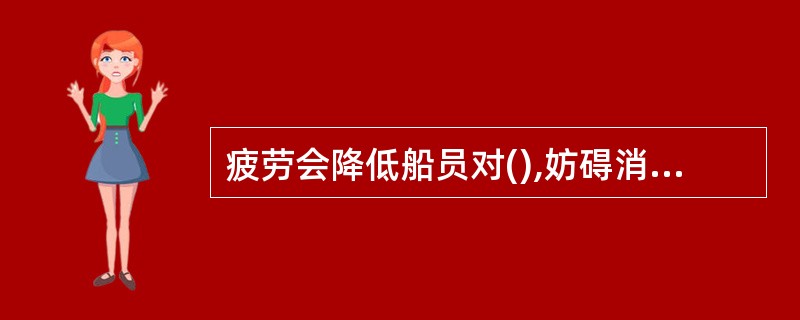 疲劳会降低船员对(),妨碍消...